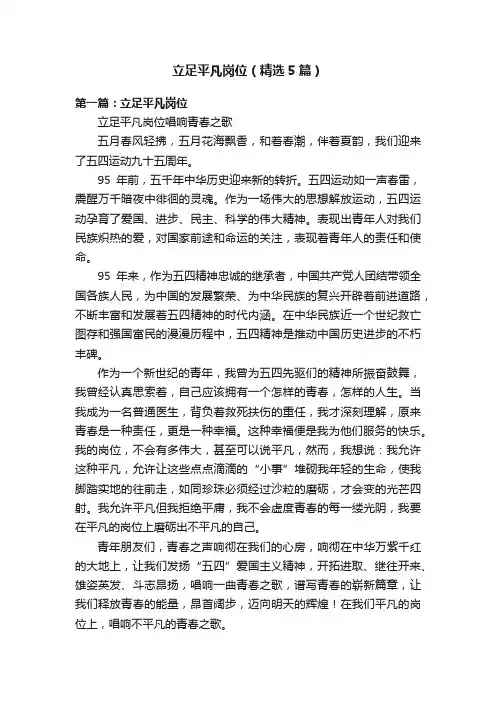 立足平凡岗位（精选5篇）

第一篇：立足平凡岗位

立足平凡岗位唱响青春之歌

五月春风轻拂，五月花海飘香，和着春潮，伴着夏韵，我们迎来了五四运动九十五周年。

95 年前，五千年中华历史迎来新的转折。五四运动如一声春雷，震醒万千暗夜中徘徊的灵魂。作为一场伟大的思想解放运动，五四运动孕育了爱国、进步、民主、科学的伟大精神。表现出青年人对我们民族炽热的爱，对国家前途和命运的关注，表现着青年人的责任和使命。

95 年来，作为五四精神忠诚的继承者，中国共产党人团结带领全国各族人民，为中国的发展繁荣、为中华民族的复兴开辟着前进道路，不断丰富和发展着五四精神的时代内涵。在中华民族近一个世纪救亡图存和强国富民的漫漫历程中，五四精神是推动中国历史进步的不朽丰碑。

作为一个新世纪的青年，我曾为五四先驱们的精神所振奋鼓舞，我曾经认真思索着，自己应该拥有一个怎样的青春，怎样的人生。当我成为一名普通医生，背负着救死扶伤的重任，我才深刻理解，原来青春是一种责任，更是一种幸福。这种幸福便是我为他们服务的快乐。我的岗位，不会有多伟大，甚至可以说平凡，然而，我想说：我允许这种平凡，允许让这些点点滴滴的“小事”堆砌我年轻的生命，使我脚踏实地的往前走，如同珍珠必须经过沙粒的磨砺，才会变的光芒四射。我允许平凡但我拒绝平庸，我不会虚度青春的每一缕光阴，我要在平凡的岗位上磨砺出不平凡的自己。

青年朋友们，青春之声响彻在我们的心房，响彻在中华万紫千红的大地上，让我们发扬“五四”爱国主义精神，开拓进取、继往开来、雄姿英发、斗志昂扬，唱响一曲青春之歌，谱写青春的崭新篇章，让我们释放青春的能量，昂首阔步，迈向明天的辉煌！在我们平凡的岗位上，唱响不平凡的青春之歌。